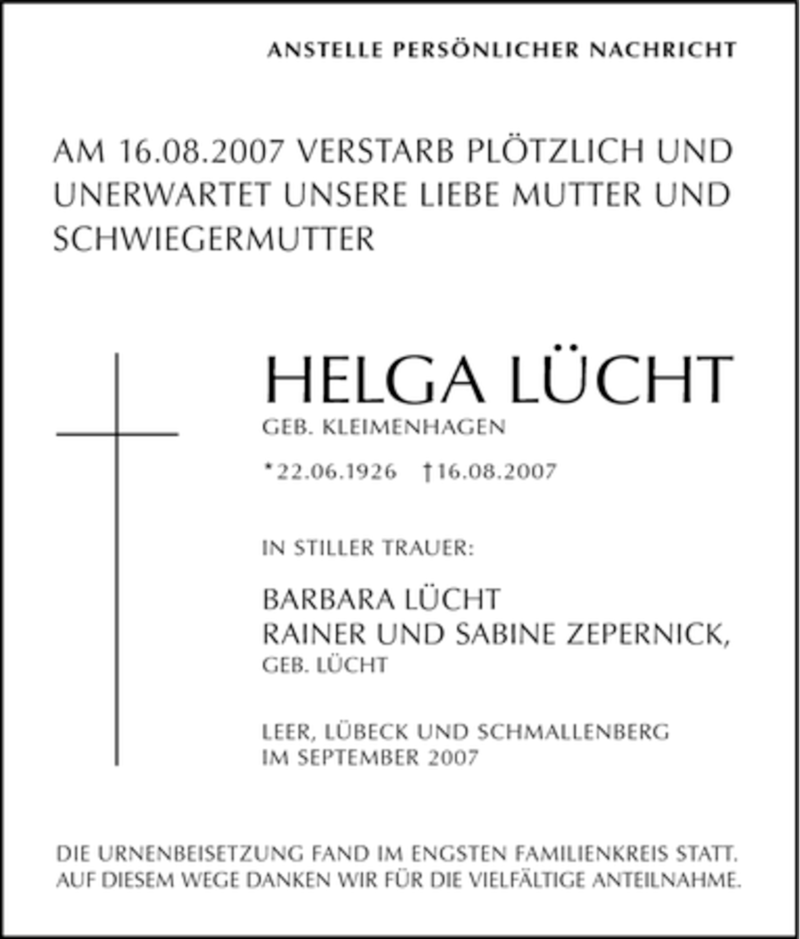 ANSTELLE PERSÖNLICHER NACHRICHT

AM 16.08.2007 VERSTARB PLÖTZLICH UND UNERWARTET UNSERE LIEBE MUTTER UND SCHWIEGERMUTTER

HELGA LÜCHT
GEB. KLEIMENHAGEN

*22.06.1926 †16.08.2007

IN STILLER TRAUER:

BARBARA LÜCHT
RAINER UND SABINE ZEPERNICK,
GEB. LÜCHT

LEER, LÜBECK UND SCHMALLENBERG
IM SEPTEMBER 2007

DIE URNENBEISETZUNG FAND IM ENGSTEN FAMILIENKREIS STATT.
AUF DIESEM WEGE DANKEN WIR FÜR DIE VIELFÄLTIGE ANTEILNAHME.